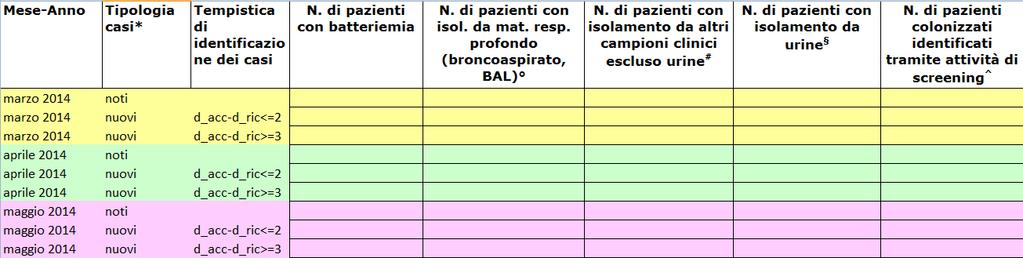 | Mese-Anno | Tipologia casi* | Tempistica di identificazione dei casi | N. di pazienti con batteriemia | N. di pazienti con isol. da mat. resp. profondo (broncoaspirato, BAL)° | N. di pazienti con isolamento da altri campioni clinici escluso urine# | N. di pazienti con isolamento da urine§ | N. di pazienti colonizzati identificati tramite attività di screening^ |
|---|---|---|---|---|---|---|---|
| marzo 2014 | noti | | | | | | |
| marzo 2014 | nuovi | d_acc-d_ric<=2 | | | | | |
| marzo 2014 | nuovi | d_acc-d_ric>=3 | | | | | |
| aprile 2014 | noti | | | | | | |
| aprile 2014 | nuovi | d_acc-d_ric<=2 | | | | | |
| aprile 2014 | nuovi | d_acc-d_ric>=3 | | | | | |
| maggio 2014 | noti | | | | | | |
| maggio 2014 | nuovi | d_acc-d_ric<=2 | | | | | |
| maggio 2014 | nuovi | d_acc-d_ric>=3 | | | | | |